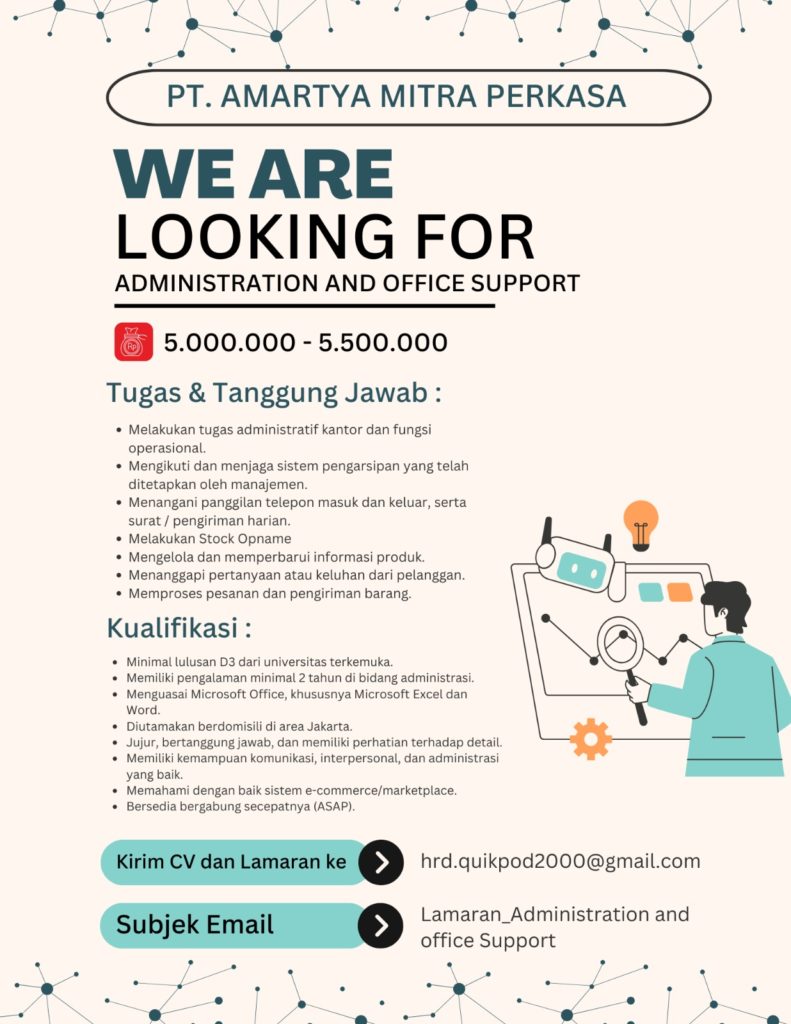 PT. AMARTYA MITRA PERKASA

WE ARE
LOOKING FOR
ADMINISTRATION AND OFFICE SUPPORT

Rp
5.000.000 - 5.500.000

Tugas & Tanggung Jawab :

- Melakukan tugas administratif kantor dan fungsi operasional.
- Mengikuti dan menjaga sistem pengarsipan yang telah ditetapkan oleh manajemen.
- Menangani panggilan telepon masuk dan keluar, serta surat / pengiriman harian.
- Melakukan Stock Opname
- Mengelola dan memperbarui informasi produk.
- Menanggapi pertanyaan atau keluhan dari pelanggan.
- Memproses pesanan dan pengiriman barang.

Kualifikasi :

- Minimal lulusan D3 dari universitas terkemuka.
- Memiliki pengalaman minimal 2 tahun di bidang administrasi.
- Menguasai Microsoft Office, khususnya Microsoft Excel dan Word.
- Diutamakan berdomisili di area Jakarta.
- Jujur, bertanggung jawab, dan memiliki perhatian terhadap detail.
- Memiliki kemampuan komunikasi, interpersonal, dan administrasi yang baik.
- Memahami dengan baik sistem e-commerce/marketplace.
- Bersedia bergabung secepatnya (ASAP).

Kirim CV dan Lamaran ke
hrd.quikpod2000@gmail.com

Subjek Email
Lamaran_Administration and office Support